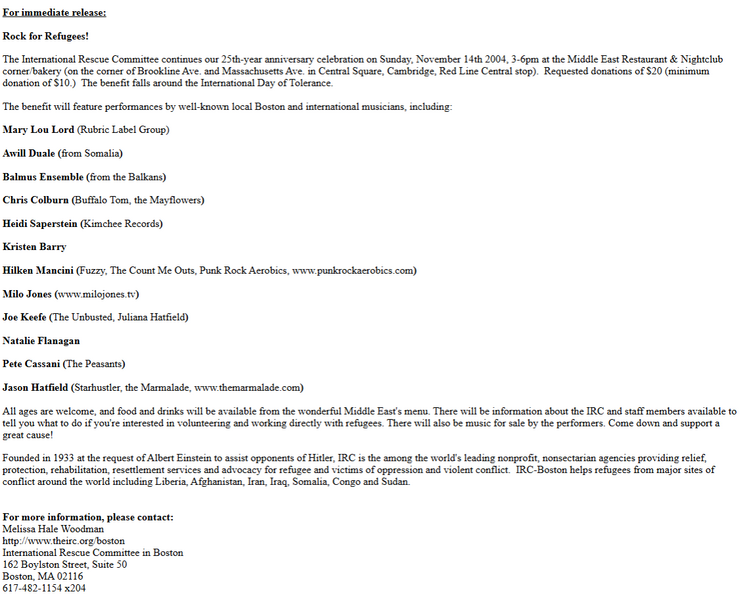 For immediate release:

Rock for Refugees!

The International Rescue Committee continues our 25th-year anniversary celebration on Sunday, November 14th 2004, 3-6pm at the Middle East Restaurant & Nightclub corner/bakery (on the corner of Brookline Ave. and Massachusetts Ave. in Central Square, Cambridge, Red Line Central stop). Requested donations of $20 (minimum donation of $10.) The benefit falls around the International Day of Tolerance.

The benefit will feature performances by well-known local Boston and international musicians, including:

Mary Lou Lord (Rubric Label Group)

Awill Duale (from Somalia)

Balmus Ensemble (from the Balkans)

Chris Colburn (Buffalo Tom, the Mayflowers)

Heidi Saperstein (Kimchee Records)

Kristen Barry

Hilken Mancini (Fuzzy, The Count Me Outs, Punk Rock Aerobics, www.punkrockaerobics.com)

Milo Jones (www.milojones.tv)

Joe Keefe (The Unbusted, Juliana Hatfield)

Natalie Flanagan

Pete Cassani (The Peasants)

Jason Hatfield (Starhustler, the Marmalade, www.themarmalade.com)

All ages are welcome, and food and drinks will be available from the wonderful Middle East's menu. There will be information about the IRC and staff members available to tell you what to do if you're interested in volunteering and working directly with refugees. There will also be music for sale by the performers. Come down and support a great cause!

Founded in 1933 at the request of Albert Einstein to assist opponents of Hitler, IRC is the among the world's leading nonprofit, nonsectarian agencies providing relief, protection, rehabilitation, resettlement services and advocacy for refugee and victims of oppression and violent conflict. IRC-Boston helps refugees from major sites of conflict around the world including Liberia, Afghanistan, Iran, Iraq, Somalia, Congo and Sudan.

For more information, please contact:
Melissa Hale Woodman
http://www.theirc.org/boston
International Rescue Committee in Boston
162 Boylston Street, Suite 50
Boston, MA 02116
617-482-1154 x204